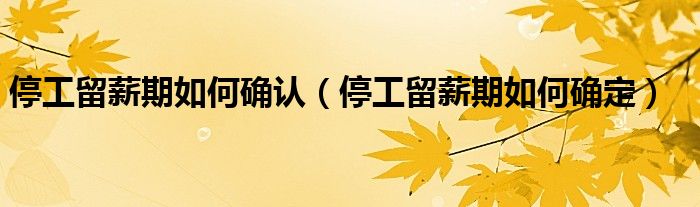 停工留薪期如何确认（停工留薪期如何确定）